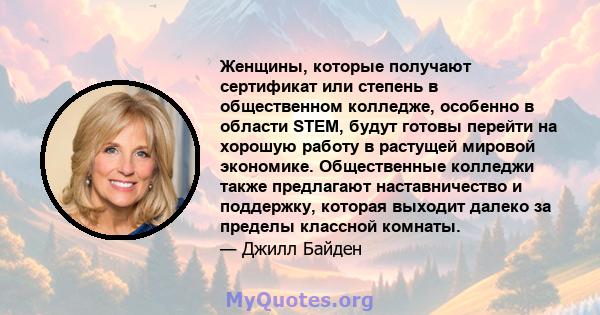 Женщины, которые получают сертификат или степень в общественном колледже, особенно в области STEM, будут готовы перейти на хорошую работу в растущей мировой экономике. Общественные колледжи также предлагают наставничество и поддержку, которая выходит далеко за пределы классной комнаты.
— Джилл Байден

MyQuotes.org